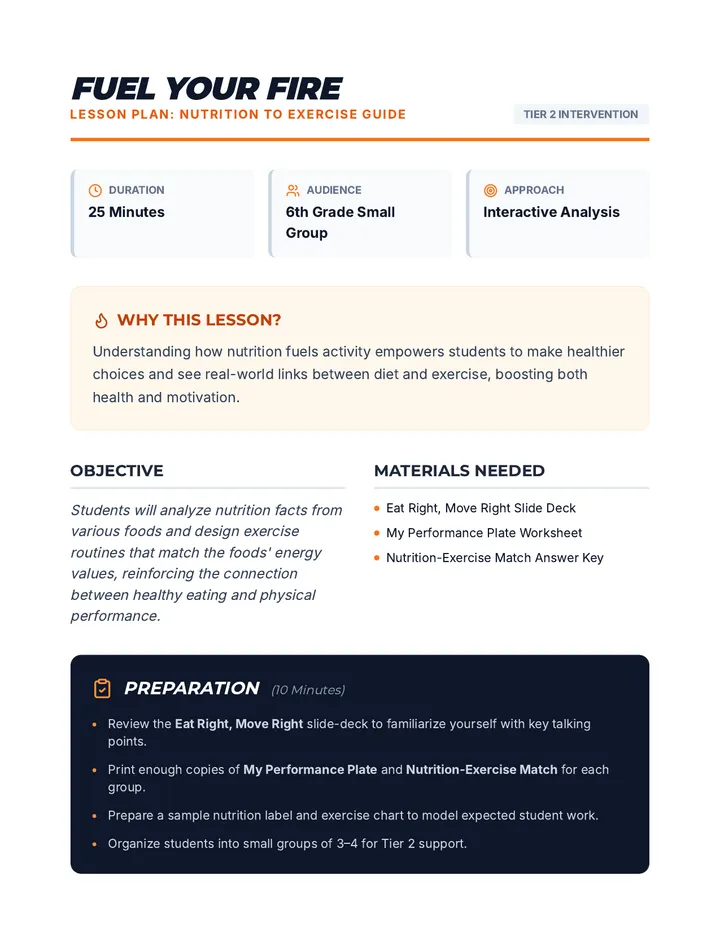 FUEL YOUR FIRE
LESSON PLAN: NUTRITION TO EXERCISE GUIDE
TIER 2 INTERVENTION

DURATION
25 Minutes

AUDIENCE
6th Grade Small Group

APPROACH
Interactive Analysis

WHY THIS LESSON?
Understanding how nutrition fuels activity empowers students to make healthier choices and see real-world links between diet and exercise, boosting both health and motivation.

OBJECTIVE
Students will analyze nutrition facts from various foods and design exercise routines that match the foods' energy values, reinforcing the connection between healthy eating and physical performance.

MATERIALS NEEDED
• Eat Right, Move Right Slide Deck
• My Performance Plate Worksheet
• Nutrition-Exercise Match Answer Key

PREPARATION (10 Minutes)
• Review the Eat Right, Move Right slide-deck to familiarize yourself with key talking points.
• Print enough copies of My Performance Plate and Nutrition-Exercise Match for each group.
• Prepare a sample nutrition label and exercise chart to model expected student work.
• Organize students into small groups of 3–4 for Tier 2 support.